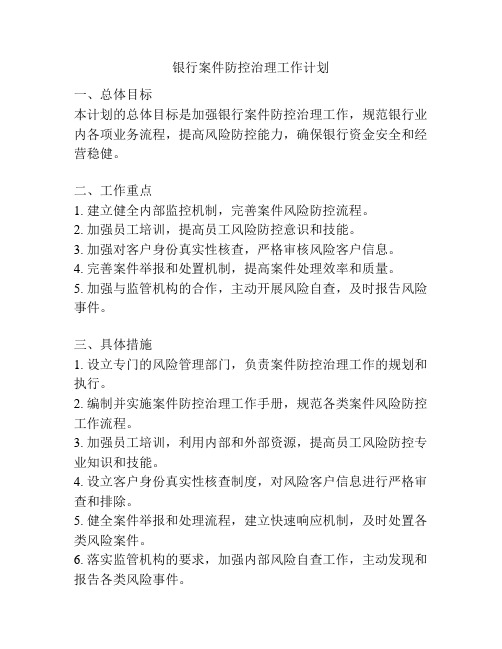 银行案件防控治理工作计划

一、总体目标
本计划的总体目标是加强银行案件防控治理工作，规范银行业内各项业务流程，提高风险防控能力，确保银行资金安全和经营稳健。

二、工作重点
1. 建立健全内部监控机制，完善案件风险防控流程。
2. 加强员工培训，提高员工风险防控意识和技能。
3. 加强对客户身份真实性核查，严格审核风险客户信息。
4. 完善案件举报和处置机制，提高案件处理效率和质量。
5. 加强与监管机构的合作，主动开展风险自查，及时报告风险事件。

三、具体措施
1. 设立专门的风险管理部门，负责案件防控治理工作的规划和执行。
2. 编制并实施案件防控治理工作手册，规范各类案件风险防控工作流程。
3. 加强员工培训，利用内部和外部资源，提高员工风险防控专业知识和技能。
4. 设立客户身份真实性核查制度，对风险客户信息进行严格审查和排除。
5. 健全案件举报和处理流程，建立快速响应机制，及时处置各类风险案件。
6. 落实监管机构的要求，加强内部风险自查工作，主动发现和报告各类风险事件。